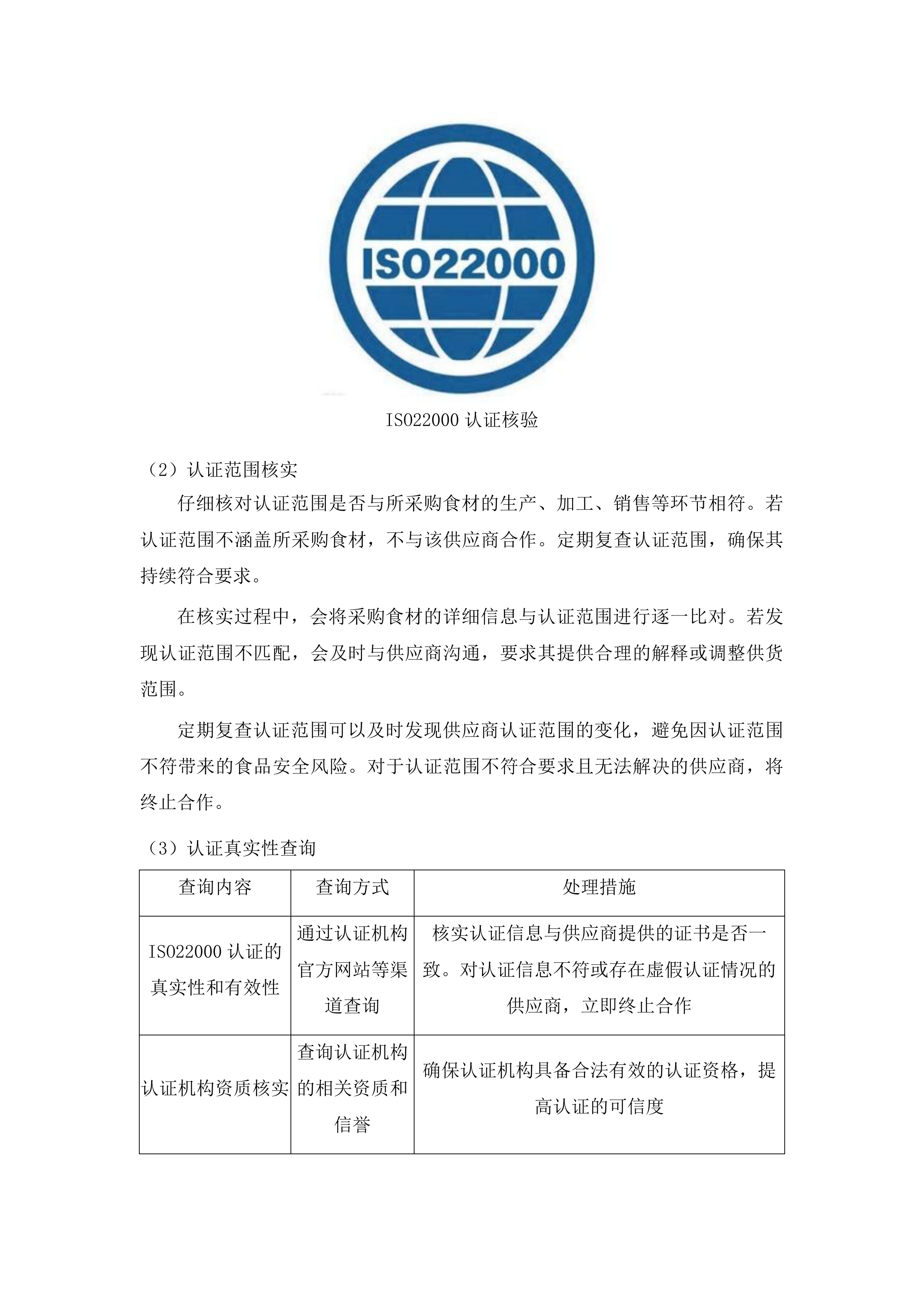 ISO22000

ISO22000 认证核验

（2）认证范围核实

仔细核对认证范围是否与所采购食材的生产、加工、销售等环节相符。若认证范围不涵盖所采购食材，不与该供应商合作。定期复查认证范围，确保其持续符合要求。

在核实过程中，会将采购食材的详细信息与认证范围进行逐一比对。若发现认证范围不匹配，会及时与供应商沟通，要求其提供合理的解释或调整供货范围。

定期复查认证范围可以及时发现供应商认证范围的变化，避免因认证范围不符带来的食品安全风险。对于认证范围不符合要求且无法解决的供应商，将终止合作。

（3）认证真实性查询

| 查询内容 | 查询方式 | 处理措施 |
|---|---|---|
| ISO22000 认证的真实性和有效性 | 通过认证机构官方网站等渠道查询 | 核实认证信息与供应商提供的证书是否一致。对认证信息不符或存在虚假认证情况的供应商，立即终止合作 |
| 认证机构资质核实 | 查询认证机构的相关资质和信誉 | 确保认证机构具备合法有效的认证资格，提高认证的可信度 |